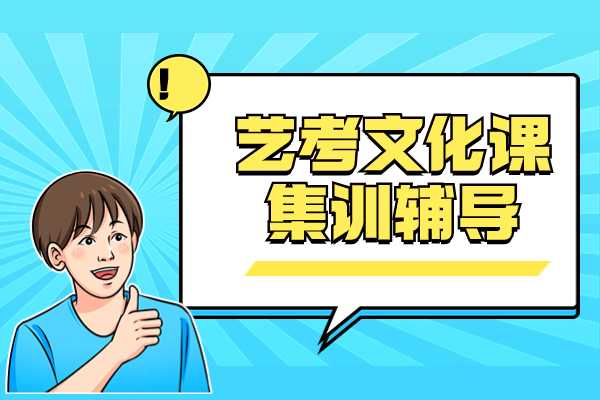 !

艺考文化课
集训辅导